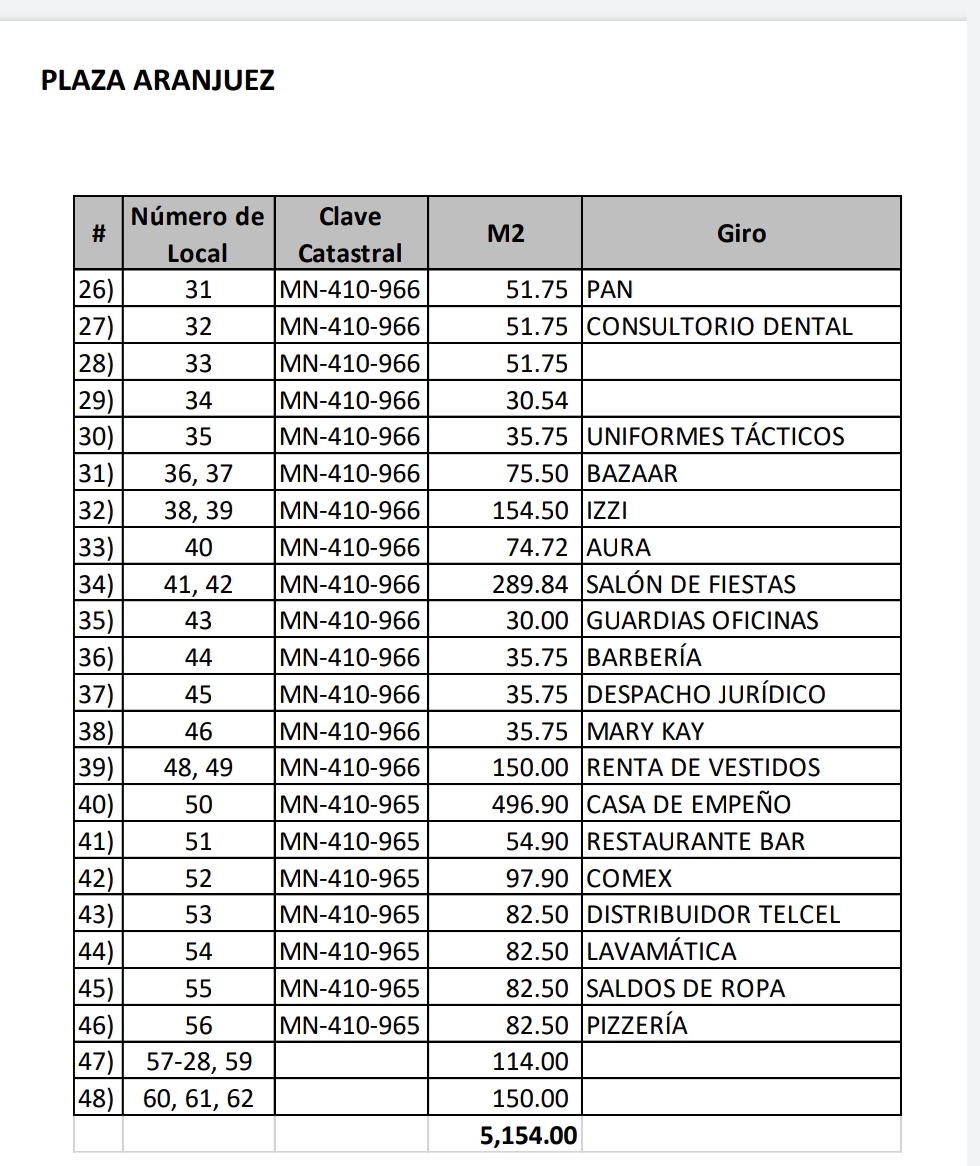 PLAZA ARANJUEZ

| # | Número de Local | Clave Catastral | M2 | Giro |
|---|---|---|---|---|
| 26) | 31 | MN-410-966 | 51.75 | PAN |
| 27) | 32 | MN-410-966 | 51.75 | CONSULTORIO DENTAL |
| 28) | 33 | MN-410-966 | 51.75 | |
| 29) | 34 | MN-410-966 | 30.54 | |
| 30) | 35 | MN-410-966 | 35.75 | UNIFORMES TÁCTICOS |
| 31) | 36, 37 | MN-410-966 | 75.50 | BAZAAR |
| 32) | 38, 39 | MN-410-966 | 154.50 | IZZI |
| 33) | 40 | MN-410-966 | 74.72 | AURA |
| 34) | 41, 42 | MN-410-966 | 289.84 | SALÓN DE FIESTAS |
| 35) | 43 | MN-410-966 | 30.00 | GUARDIAS OFICINAS |
| 36) | 44 | MN-410-966 | 35.75 | BARBERÍA |
| 37) | 45 | MN-410-966 | 35.75 | DESPACHO JURÍDICO |
| 38) | 46 | MN-410-966 | 35.75 | MARY KAY |
| 39) | 48, 49 | MN-410-966 | 150.00 | RENTA DE VESTIDOS |
| 40) | 50 | MN-410-965 | 496.90 | CASA DE EMPEÑO |
| 41) | 51 | MN-410-965 | 54.90 | RESTAURANTE BAR |
| 42) | 52 | MN-410-965 | 97.90 | COMEX |
| 43) | 53 | MN-410-965 | 82.50 | DISTRIBUIDOR TELCEL |
| 44) | 54 | MN-410-965 | 82.50 | LAVAMÁTICA |
| 45) | 55 | MN-410-965 | 82.50 | SALDOS DE ROPA |
| 46) | 56 | MN-410-965 | 82.50 | PIZZERÍA |
| 47) | 57-28, 59 | | 114.00 | |
| 48) | 60, 61, 62 | | 150.00 | |
| | | | 5,154.00 | |